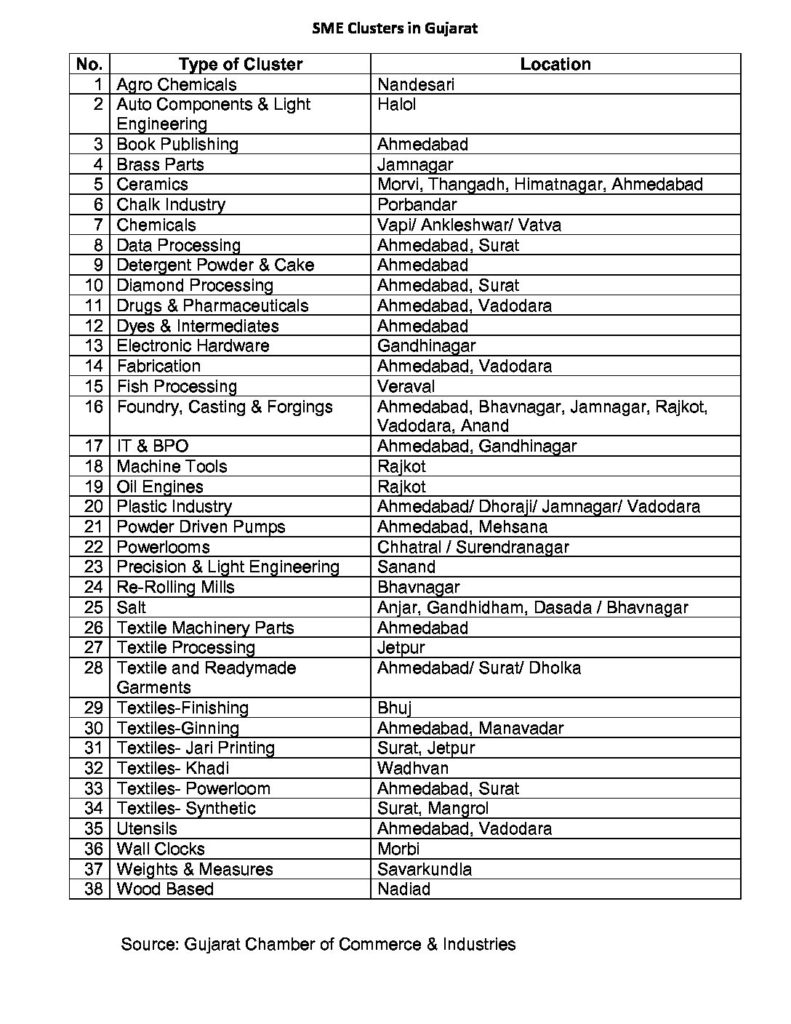 SME Clusters in Gujarat

| No. | Type of Cluster | Location |
|---|---|---|
| 1 | Agro Chemicals | Nandesari |
| 2 | Auto Components & Light Engineering | Halol |
| 3 | Book Publishing | Ahmedabad |
| 4 | Brass Parts | Jamnagar |
| 5 | Ceramics | Morvi, Thangadh, Himatnagar, Ahmedabad |
| 6 | Chalk Industry | Porbandar |
| 7 | Chemicals | Vapi/ Ankleshwar/ Vatva |
| 8 | Data Processing | Ahmedabad, Surat |
| 9 | Detergent Powder & Cake | Ahmedabad |
| 10 | Diamond Processing | Ahmedabad, Surat |
| 11 | Drugs & Pharmaceuticals | Ahmedabad, Vadodara |
| 12 | Dyes & Intermediates | Ahmedabad |
| 13 | Electronic Hardware | Gandhinagar |
| 14 | Fabrication | Ahmedabad, Vadodara |
| 15 | Fish Processing | Veraval |
| 16 | Foundry, Casting & Forgings | Ahmedabad, Bhavnagar, Jamnagar, Rajkot, Vadodara, Anand |
| 17 | IT & BPO | Ahmedabad, Gandhinagar |
| 18 | Machine Tools | Rajkot |
| 19 | Oil Engines | Rajkot |
| 20 | Plastic Industry | Ahmedabad/ Dhoraji/ Jamnagar/ Vadodara |
| 21 | Powder Driven Pumps | Ahmedabad, Mehsana |
| 22 | Powerlooms | Chhatral / Surendranagar |
| 23 | Precision & Light Engineering | Sanand |
| 24 | Re-Rolling Mills | Bhavnagar |
| 25 | Salt | Anjar, Gandhidham, Dasada / Bhavnagar |
| 26 | Textile Machinery Parts | Ahmedabad |
| 27 | Textile Processing | Jetpur |
| 28 | Textile and Readymade Garments | Ahmedabad/ Surat/ Dholka |
| 29 | Textiles-Finishing | Bhuj |
| 30 | Textiles-Ginning | Ahmedabad, Manavadar |
| 31 | Textiles- Jari Printing | Surat, Jetpur |
| 32 | Textiles- Khadi | Wadhvan |
| 33 | Textiles- Powerloom | Ahmedabad, Surat |
| 34 | Textiles- Synthetic | Surat, Mangrol |
| 35 | Utensils | Ahmedabad, Vadodara |
| 36 | Wall Clocks | Morbi |
| 37 | Weights & Measures | Savarkundla |
| 38 | Wood Based | Nadiad |

Source: Gujarat Chamber of Commerce & Industries